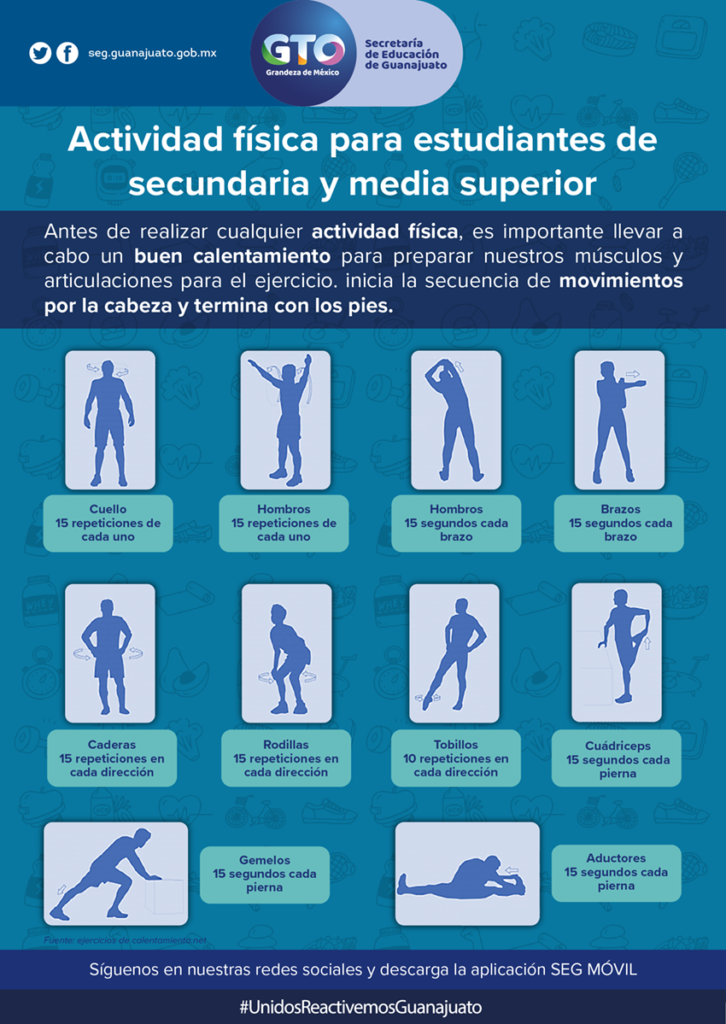 seg.guanajuato.gob.mx

GTO
Grandeza de México

Secretaría
de Educación
de Guanajuato

Actividad física para estudiantes de secundaria y media superior

Antes de realizar cualquier actividad física, es importante llevar a cabo un buen calentamiento para preparar nuestros músculos y articulaciones para el ejercicio. inicia la secuencia de movimientos por la cabeza y termina con los pies.

Cuello
15 repeticiones de cada uno

Hombros
15 repeticiones de cada uno

Hombros
15 segundos cada brazo

Brazos
15 segundos cada brazo

Caderas
15 repeticiones en cada dirección

Rodillas
15 repeticiones en cada dirección

Tobillos
10 repeticiones en cada dirección

Cuádriceps
15 segundos cada pierna

Gemelos
15 segundos cada pierna

Aductores
15 segundos cada pierna

Fuente: ejercicios de calentamiento.net

Síguenos en nuestras redes sociales y descarga la aplicación SEG MÓVIL

#UnidosReactivemosGuanajuato